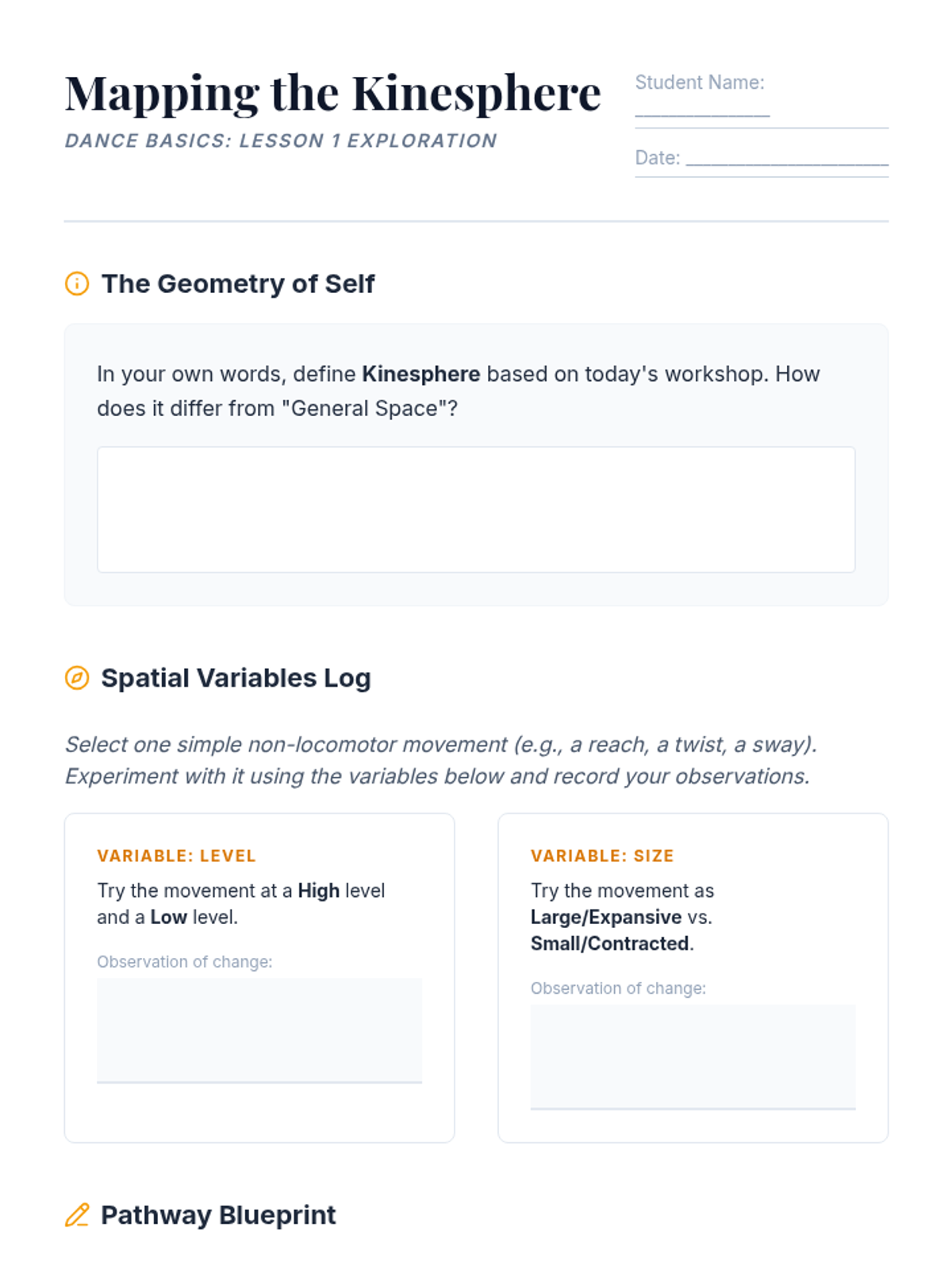 Mapping the Kinesphere

DANCE BASICS: LESSON 1 EXPLORATION

Student Name: ____

Date: ____

The Geometry of Self

In your own words, define Kinesphere based on today's workshop. How does it differ from "General Space"?

Spatial Variables Log

Select one simple non-locomotor movement (e.g., a reach, a twist, a sway). Experiment with it using the variables below and record your observations.

VARIABLE: LEVEL

Try the movement at a High level and a Low level.

Observation of change:

VARIABLE: SIZE

Try the movement as Large/Expansive vs. Small/Contracted.

Observation of change:

Pathway Blueprint